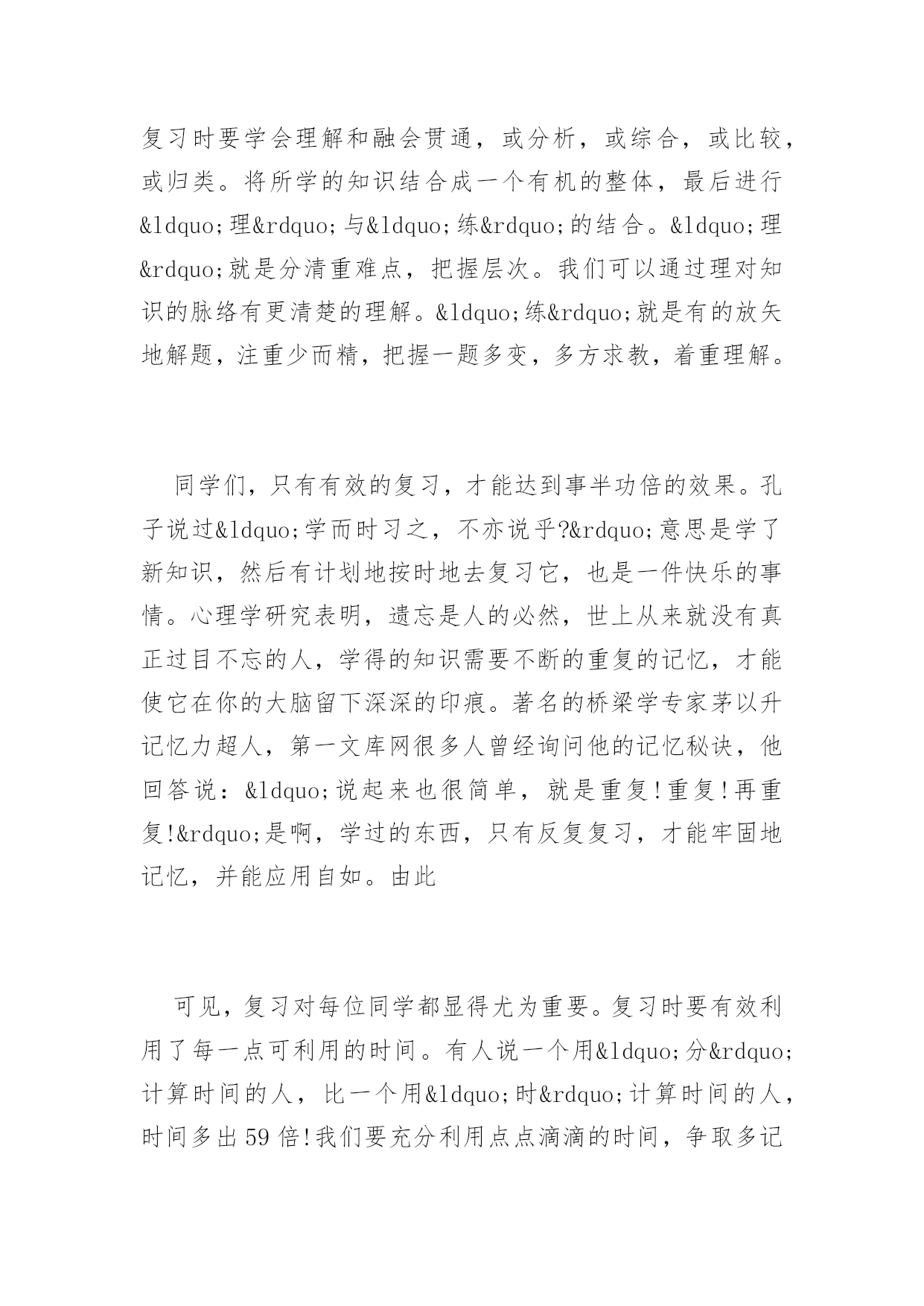 复习时要学会理解和融会贯通，或分析，或综合，或比较，或归类。将所学的知识结合成一个有机的整体，最后进行&ldquo;理&rdquo;与&ldquo;练&rdquo;的结合。&ldquo;理&rdquo;就是分清重难点，把握层次。我们可以通过理对知识的脉络有更清楚的理解。&ldquo;练&rdquo;就是有的放矢地解题，注重少而精，把握一题多变，多方求教，着重理解。

同学们，只有有效的复习，才能达到事半功倍的效果。孔子说过&ldquo;学而时习之，不亦说乎?&rdquo;意思是学了新知识，然后有计划地按时地去复习它，也是一件快乐的事情。心理学研究表明，遗忘是人的必然，世上从来就没有真正过目不忘的人，学得的知识需要不断的重复的记忆，才能使它在你的大脑留下深深的印痕。著名的桥梁学专家茅以升记忆力超人，第一文库网很多人曾经询问他的记忆秘诀，他回答说：&ldquo;说起来也很简单，就是重复!重复!再重复!&rdquo;是啊，学过的东西，只有反复复习，才能牢固地记忆，并能应用自如。由此

可见，复习对每位同学都显得尤为重要。复习时要有效利用了每一点可利用的时间。有人说一个用&ldquo;分&rdquo;计算时间的人，比一个用&ldquo;时&rdquo;计算时间的人，时间多出59倍!我们要充分利用点点滴滴的时间，争取多记